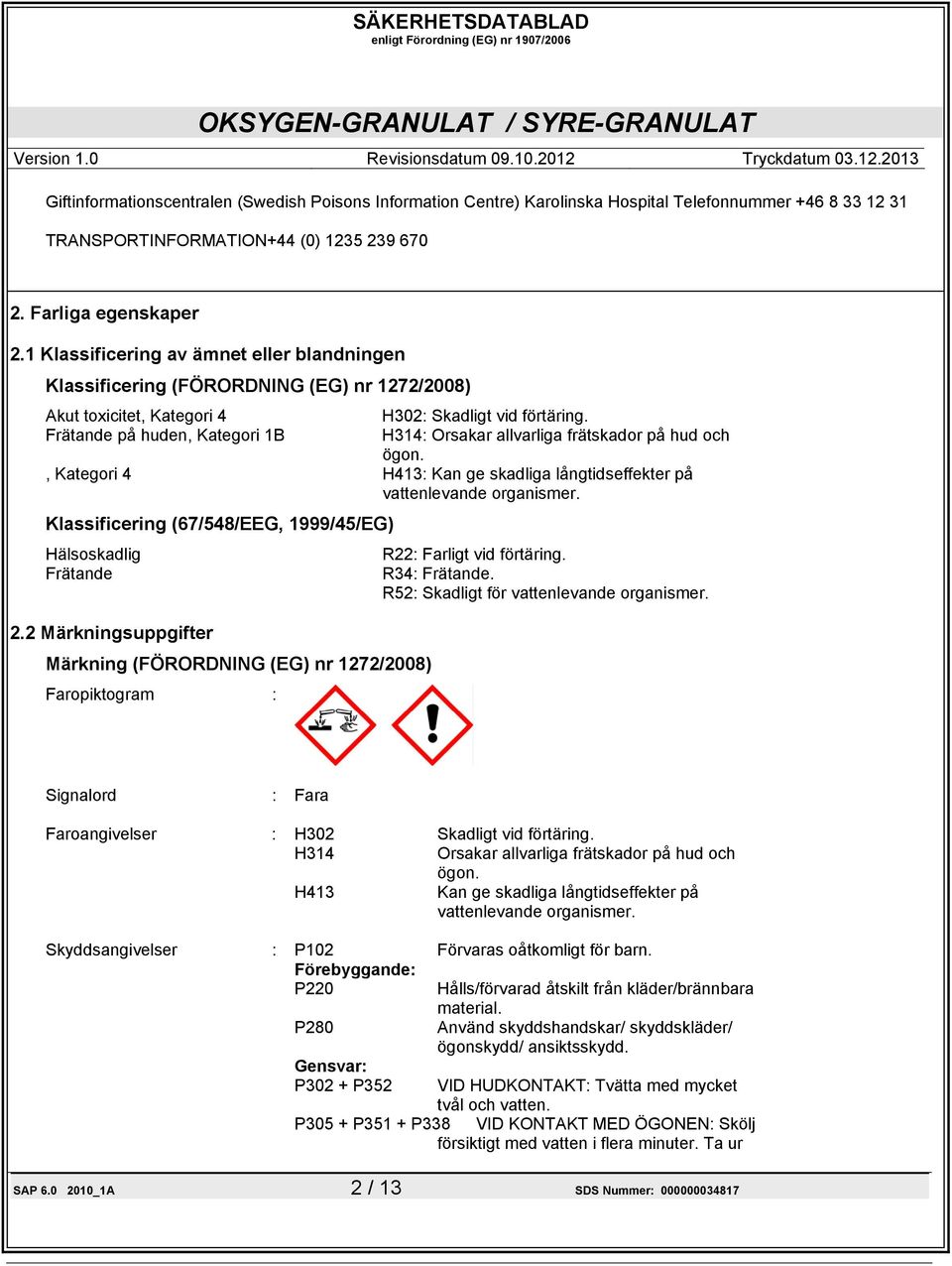 SÄKERHETSDATABLAD
enligt Förordning (EG) nr 1907/2006

OKSYGEN-GRANULAT / SYRE-GRANULAT

Version 1.0 Revisionsdatum 09.10.2012 Tryckdatum 03.12.2013

Giftinformationscentralen (Swedish Poisons Information Centre) Karolinska Hospital Telefonnummer +46 8 33 12 31

TRANSPORTINFORMATION+44 (0) 1235 239 670

2. Farliga egenskaper

2.1 Klassificering av ämnet eller blandningen

Klassificering (FÖRORDNING (EG) nr 1272/2008)

Akut toxicitet, Kategori 4 H302: Skadligt vid förtäring.
Frätande på huden, Kategori 1B H314: Orsakar allvarliga frätskador på hud och ögon.
, Kategori 4 H413: Kan ge skadliga långtidseffekter på vattenlevande organismer.

Klassificering (67/548/EEG, 1999/45/EG)

Hälsoskadlig R22: Farligt vid förtäring.
Frätande R34: Frätande.
R52: Skadligt för vattenlevande organismer.

2.2 Märkningsuppgifter

Märkning (FÖRORDNING (EG) nr 1272/2008)

Faropiktogram :

Signalord : Fara

Faroangivelser : H302 Skadligt vid förtäring.
H314 Orsakar allvarliga frätskador på hud och ögon.
H413 Kan ge skadliga långtidseffekter på vattenlevande organismer.

Skyddsangivelser : P102 Förvaras oåtkomligt för barn.
Förebyggande:
P220 Hålls/förvarad åtskilt från kläder/brännbara material.
P280 Använd skyddshandskar/ skyddskläder/ ögonskydd/ ansiktsskydd.
Gensvar:
P302 + P352 VID HUDKONTAKT: Tvätta med mycket tvål och vatten.
P305 + P351 + P338 VID KONTAKT MED ÖGONEN: Skölj försiktigt med vatten i flera minuter. Ta ur

SAP 6.0 2010_1A 2 / 13 SDS Nummer: 000000034817